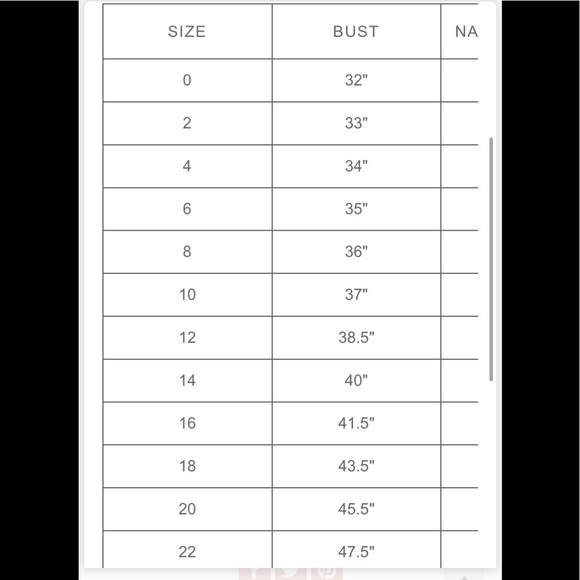 | SIZE | BUST | NA |
|---|---|---|
| 0 | 32" | |
| 2 | 33" | |
| 4 | 34" | |
| 6 | 35" | |
| 8 | 36" | |
| 10 | 37" | |
| 12 | 38.5" | |
| 14 | 40" | |
| 16 | 41.5" | |
| 18 | 43.5" | |
| 20 | 45.5" | |
| 22 | 47.5" | |